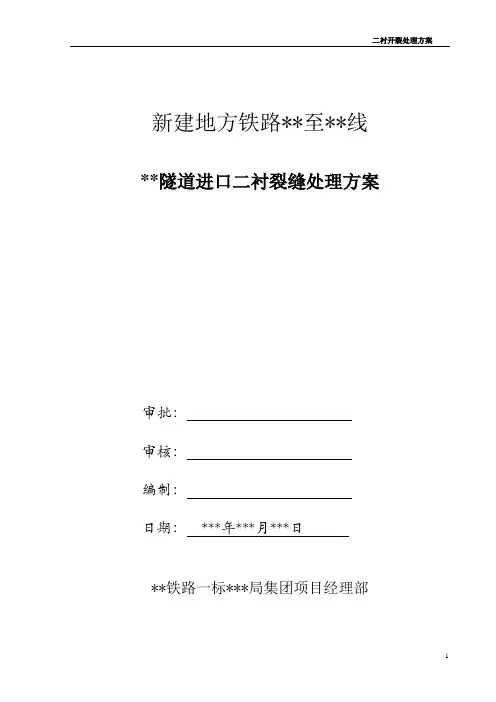 二衬开裂处理方案

新建地方铁路**至**线

**隧道进口二衬裂缝处理方案

审批：

审核：

编制：

日期： ***年***月***日

**铁路一标***局集团项目经理部

1